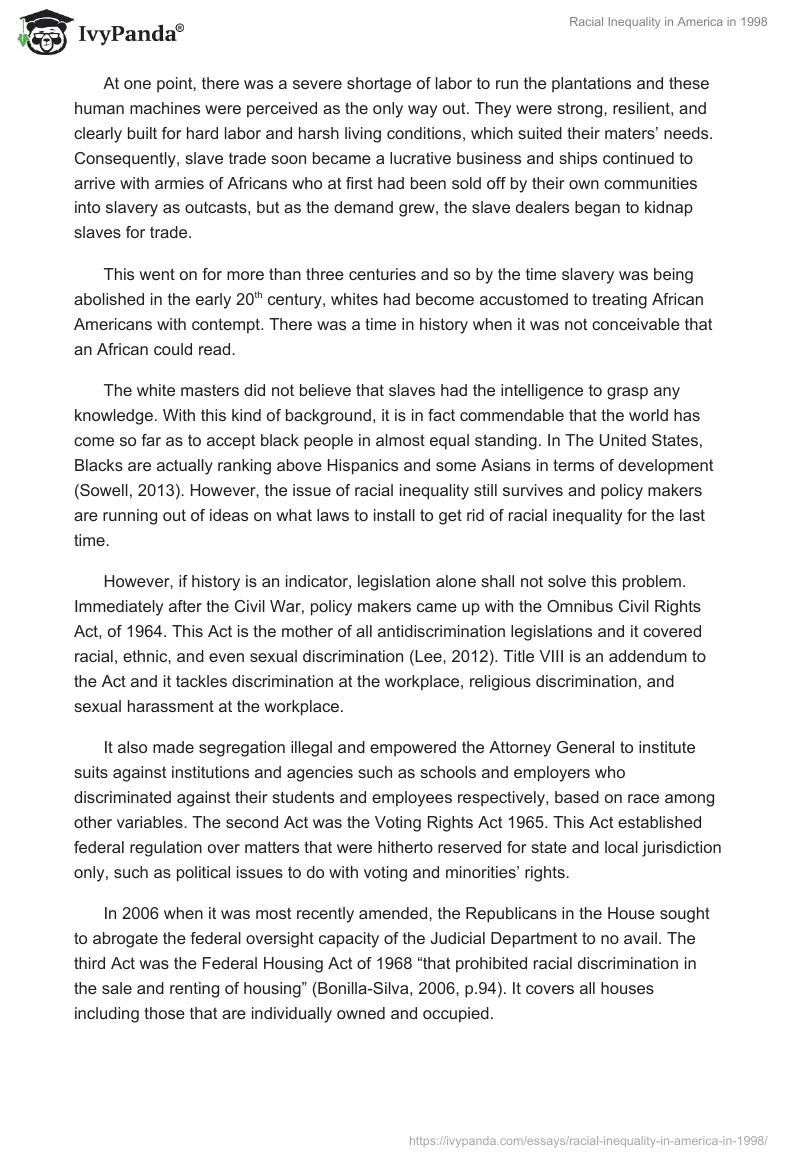 IvyPanda®

Racial Inequality in America in 1998

At one point, there was a severe shortage of labor to run the plantations and these human machines were perceived as the only way out. They were strong, resilient, and clearly built for hard labor and harsh living conditions, which suited their maters' needs. Consequently, slave trade soon became a lucrative business and ships continued to arrive with armies of Africans who at first had been sold off by their own communities into slavery as outcasts, but as the demand grew, the slave dealers began to kidnap slaves for trade.

This went on for more than three centuries and so by the time slavery was being abolished in the early 20$^{th}$ century, whites had become accustomed to treating African Americans with contempt. There was a time in history when it was not conceivable that an African could read.

The white masters did not believe that slaves had the intelligence to grasp any knowledge. With this kind of background, it is in fact commendable that the world has come so far as to accept black people in almost equal standing. In The United States, Blacks are actually ranking above Hispanics and some Asians in terms of development (Sowell, 2013). However, the issue of racial inequality still survives and policy makers are running out of ideas on what laws to install to get rid of racial inequality for the last time.

However, if history is an indicator, legislation alone shall not solve this problem. Immediately after the Civil War, policy makers came up with the Omnibus Civil Rights Act, of 1964. This Act is the mother of all antidiscrimination legislations and it covered racial, ethnic, and even sexual discrimination (Lee, 2012). Title VIII is an addendum to the Act and it tackles discrimination at the workplace, religious discrimination, and sexual harassment at the workplace.

It also made segregation illegal and empowered the Attorney General to institute suits against institutions and agencies such as schools and employers who discriminated against their students and employees respectively, based on race among other variables. The second Act was the Voting Rights Act 1965. This Act established federal regulation over matters that were hitherto reserved for state and local jurisdiction only, such as political issues to do with voting and minorities' rights.

In 2006 when it was most recently amended, the Republicans in the House sought to abrogate the federal oversight capacity of the Judicial Department to no avail. The third Act was the Federal Housing Act of 1968 "that prohibited racial discrimination in the sale and renting of housing" (Bonilla-Silva, 2006, p.94). It covers all houses including those that are individually owned and occupied.

https://ivypanda.com/essays/racial-inequality-in-america-in-1998/